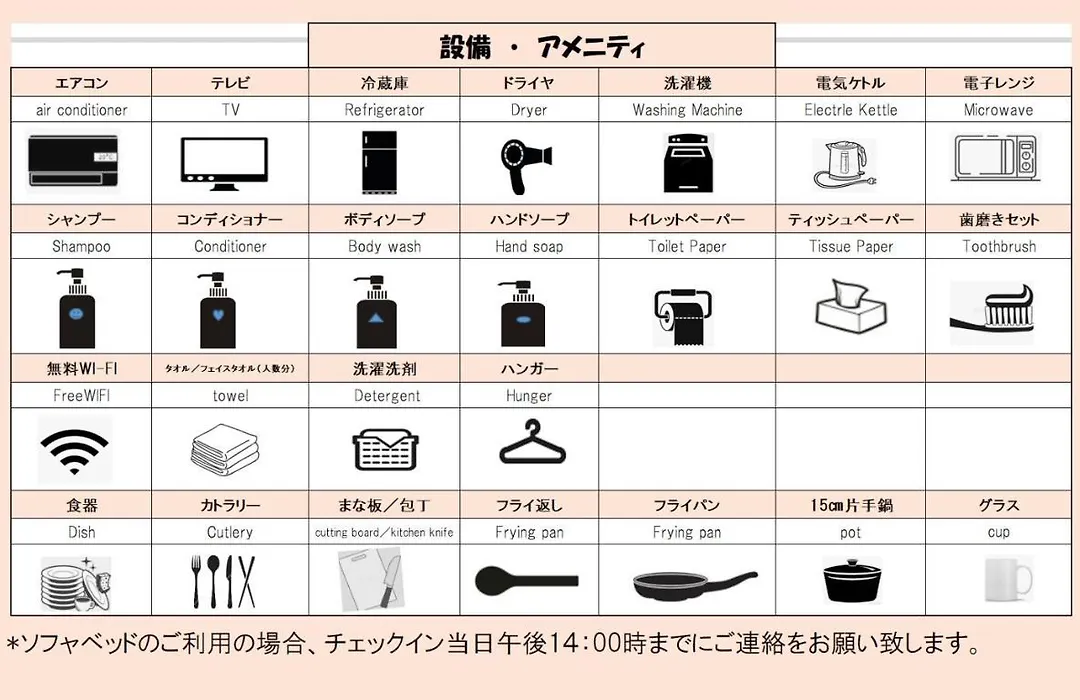 設備 ・ アメニティ

| エアコン | テレビ | 冷蔵庫 | ドライヤ | 洗濯機 | 電気ケトル | 電子レンジ |
|---|---|---|---|---|---|---|
| air conditioner | TV | Refrigerator | Dryer | Washing Machine | Electrle Kettle | Microwave |
| シャンプー | コンディショナー | ボディソープ | ハンドソープ | トイレットペーパー | ティッシュペーパー | 歯磨きセット |
| Shampoo | Conditioner | Body wash | Hand soap | Toilet Paper | Tissue Paper | Toothbrush |
| 無料WI-FI | タオル／フェイスタオル（人数分） | 洗濯洗剤 | ハンガー | | | |
| FreeWIFI | towel | Detergent | Hunger | | | |
| 食器 | カトラリー | まな板／包丁 | フライ返し | フライパン | 15cm片手鍋 | グラス |
| Dish | Cutlery | cutting board／kitchen knife | Frying pan | Frying pan | pot | cup |

*ソファベッドのご利用の場合、チェックイン当日午後14：00時までにご連絡をお願い致します。